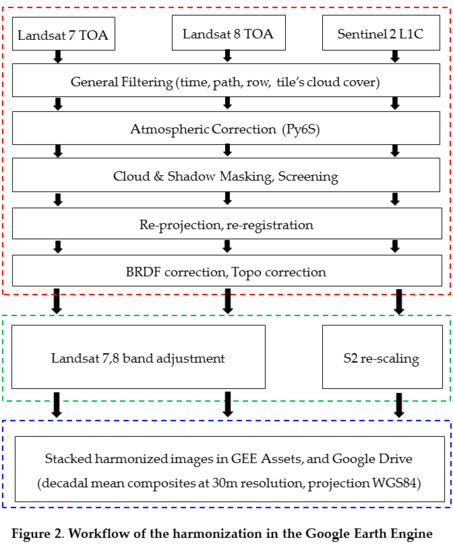 Landsat 7 TOA

Landsat 8 TOA

Sentinel 2 L1C

General Filtering (time, path, row, tile's cloud cover)

Atmospheric Correction (Py6S)

Cloud & Shadow Masking, Screening

Re-projection, re-registration

BRDF correction, Topo correction

Landsat 7,8 band adjustment

S2 re-scaling

Stacked harmonized images in GEE Assets, and Google Drive (decadal mean composites at 30m resolution, projection WGS84)

Figure 2. Workflow of the harmonization in the Google Earth Engine